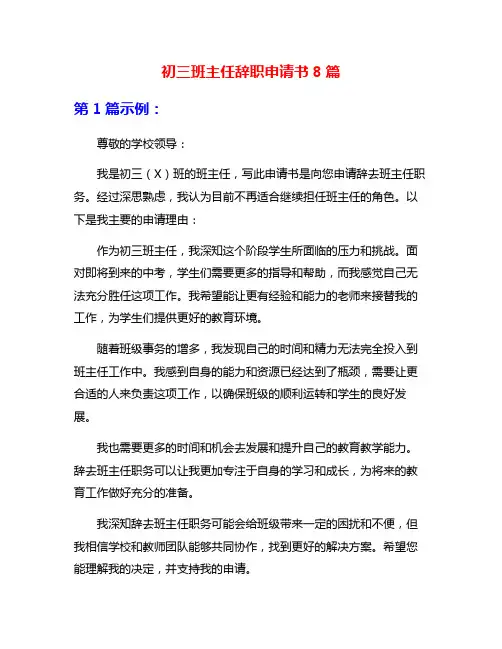 初三班主任辞职申请书 8 篇

第 1 篇示例：

尊敬的学校领导：

我是初三（X）班的班主任，写此申请书是向您申请辞去班主任职务。经过深思熟虑，我认为目前不再适合继续担任班主任的角色。以下是我主要的申请理由：

作为初三班主任，我深知这个阶段学生所面临的压力和挑战。面对即将到来的中考，学生们需要更多的指导和帮助，而我感觉自己无法充分胜任这项工作。我希望能让更有经验和能力的老师来接替我的工作，为学生们提供更好的教育环境。

随着班级事务的增多，我发现自己的时间和精力无法完全投入到班主任工作中。我感到自身的能力和资源已经达到了瓶颈，需要让更合适的人来负责这项工作，以确保班级的顺利运转和学生的良好发展。

我也需要更多的时间和机会去发展和提升自己的教育教学能力。辞去班主任职务可以让我更加专注于自身的学习和成长，为将来的教育工作做好充分的准备。

我深知辞去班主任职务可能会给班级带来一定的困扰和不便，但我相信学校和教师团队能够共同协作，找到更好的解决方案。希望您能理解我的决定，并支持我的申请。